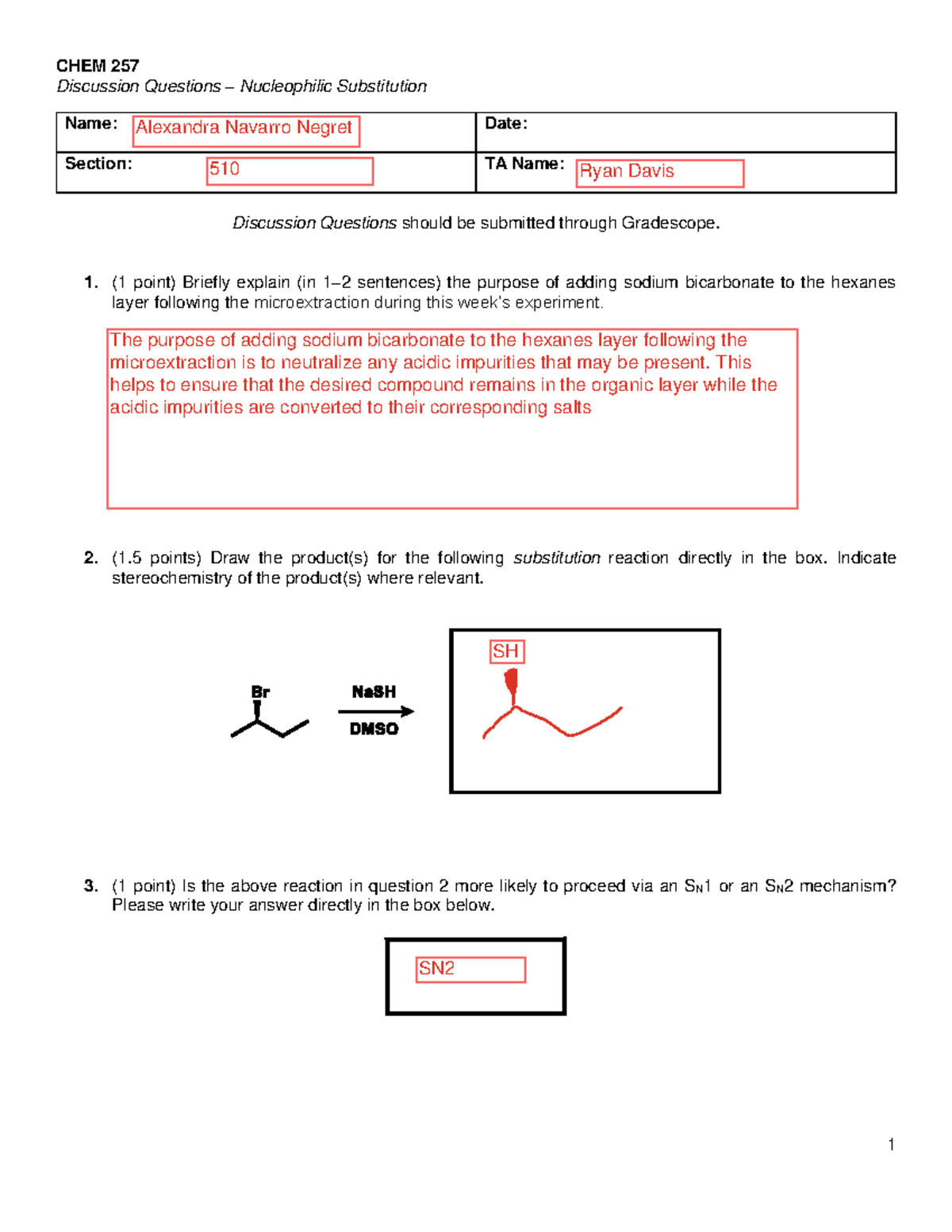 CHEM 257
Discussion Questions – Nucleophilic Substitution

| Name: Alexandra Navarro Negret | Date: |
|---|---|
| Section: 510 | TA Name: Ryan Davis |

Discussion Questions should be submitted through Gradescope.

1. (1 point) Briefly explain (in 1–2 sentences) the purpose of adding sodium bicarbonate to the hexanes layer following the microextraction during this week's experiment.

The purpose of adding sodium bicarbonate to the hexanes layer following the microextraction is to neutralize any acidic impurities that may be present. This helps to ensure that the desired compound remains in the organic layer while the acidic impurities are converted to their corresponding salts

2. (1.5 points) Draw the product(s) for the following substitution reaction directly in the box. Indicate stereochemistry of the product(s) where relevant.

Br

NaSH

DMSO

SH

3. (1 point) Is the above reaction in question 2 more likely to proceed via an $S_N1$ or an $S_N2$ mechanism? Please write your answer directly in the box below.

SN2

1